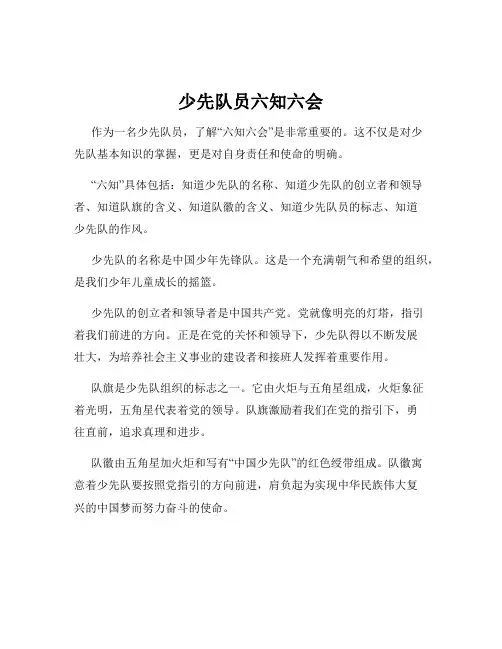 少先队员六知六会

作为一名少先队员，了解“六知六会”是非常重要的。这不仅是对少先队基本知识的掌握，更是对自身责任和使命的明确。

“六知”具体包括：知道少先队的名称、知道少先队的创立者和领导者、知道队旗的含义、知道队徽的含义、知道少先队员的标志、知道少先队的作风。

少先队的名称是中国少年先锋队。这是一个充满朝气和希望的组织，是我们少年儿童成长的摇篮。

少先队的创立者和领导者是中国共产党。党就像明亮的灯塔，指引着我们前进的方向。正是在党的关怀和领导下，少先队得以不断发展壮大，为培养社会主义事业的建设者和接班人发挥着重要作用。

队旗是少先队组织的标志之一。它由火炬与五角星组成，火炬象征着光明，五角星代表着党的领导。队旗激励着我们在党的指引下，勇往直前，追求真理和进步。

队徽由五角星加火炬和写有“中国少先队”的红色绶带组成。队徽寓意着少先队要按照党指引的方向前进，肩负起为实现中华民族伟大复兴的中国梦而努力奋斗的使命。